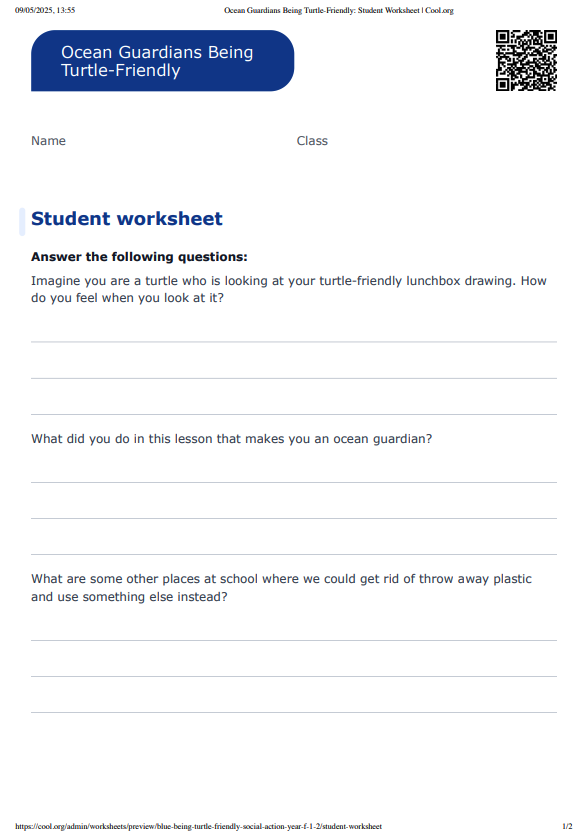 09/05/2025, 13:55 Ocean Guardians Being Turtle-Friendly: Student Worksheet | Cool.org

Ocean Guardians Being Turtle-Friendly

Name Class

Student worksheet

Answer the following questions:

Imagine you are a turtle who is looking at your turtle-friendly lunchbox drawing. How do you feel when you look at it?

What did you do in this lesson that makes you an ocean guardian?

What are some other places at school where we could get rid of throw away plastic and use something else instead?

https://cool.org/admin/worksheets/preview/blue-being-turtle-friendly-social-action-year-f-1-2/student-worksheet 1/2